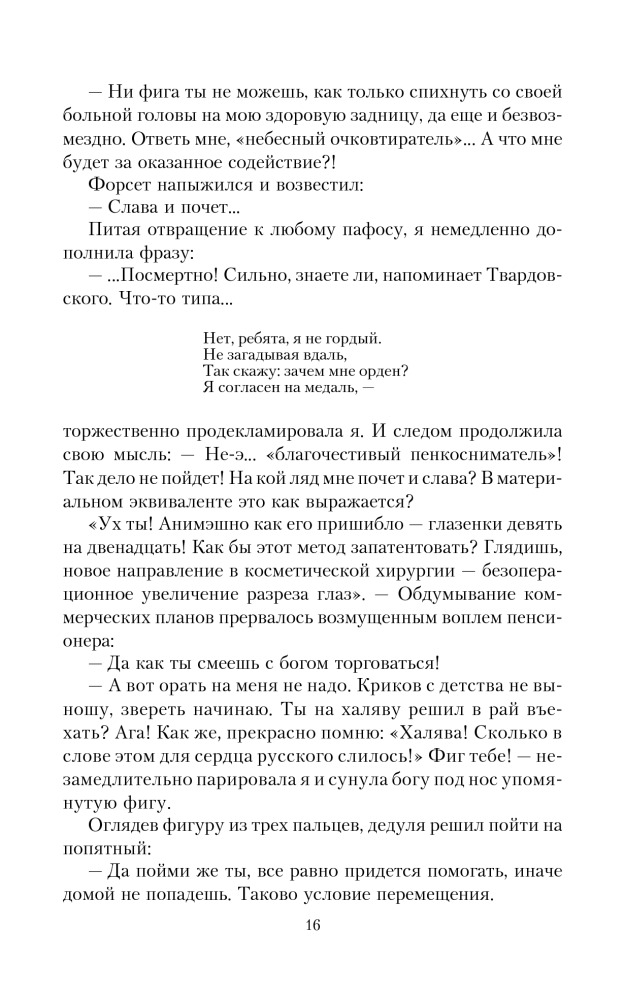 — Ни фига ты не можешь, как только спихнуть со своей больной головы на мою здоровую задницу, да еще и безвозмездно. Ответь мне, «небесный очковтиратель»... А что мне будет за оказанное содействие?!

Форсет напыжился и возвестил:

— Слава и почет...

Питая отвращение к любому пафосу, я немедленно дополнила фразу:

— ...Посмертно! Сильно, знаете ли, напоминает Твардовского. Что-то типа...

Нет, ребята, я не гордый.
Не загадывая вдаль,
Так скажу: зачем мне орден?
Я согласен на медаль, —

торжественно продекламировала я. И следом продолжила свою мысль: — Не-э... «благочестивый пенкосниматель»! Так дело не пойдет! На кой ляд мне почет и слава? В материальном эквиваленте это как выражается?

«Ух ты! Анимэшно как его пришибло — глазенки девять на двенадцать! Как бы этот метод запатентовать? Глядишь, новое направление в косметической хирургии — безоперационное увеличение разреза глаз». — Обдумывание коммерческих планов прервалось возмущенным воплем пенсионера:

— Да как ты смеешь с богом торговаться!

— А вот орать на меня не надо. Криков с детства не выношу, звереть начинаю. Ты на халяву решил в рай въехать? Ага! Как же, прекрасно помню: «Халява! Сколько в слове этом для сердца русского слилось!» Фиг тебе! — незамедлительно парировала я и сунула богу под нос упомянутую фигу.

Оглядев фигуру из трех пальцев, дедуля решил пойти на попятный:

— Да пойми же ты, все равно придется помогать, иначе домой не попадешь. Таково условие перемещения.

16